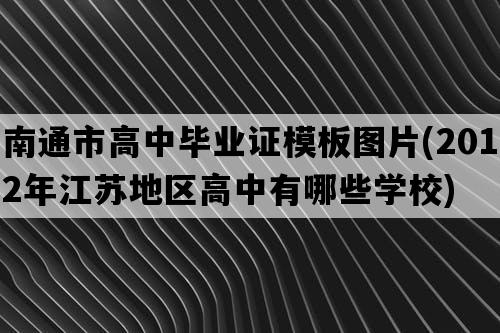 南通市高中毕业证模板图片(2012年江苏地区高中有哪些学校)